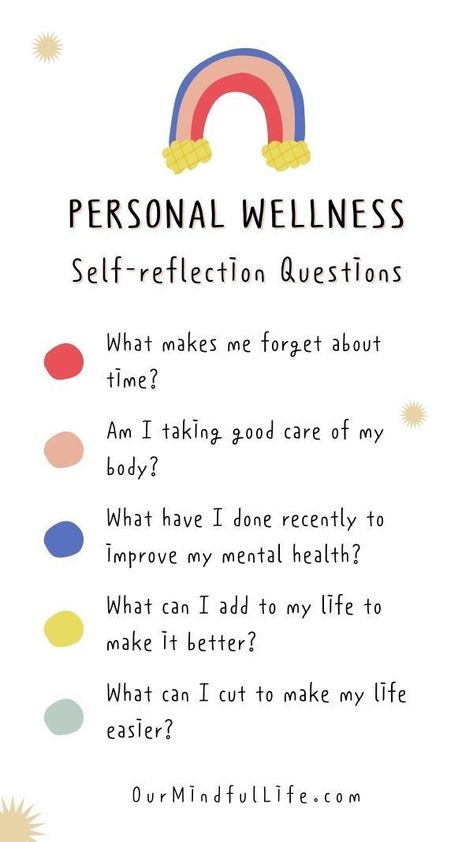 PERSONAL WELLNESS
Self-reflection Questions

What makes me forget about time?

Am I taking good care of my body?

What have I done recently to improve my mental health?

What can I add to my life to make it better?

What can I cut to make my life easier?

OurMindfulLife.com